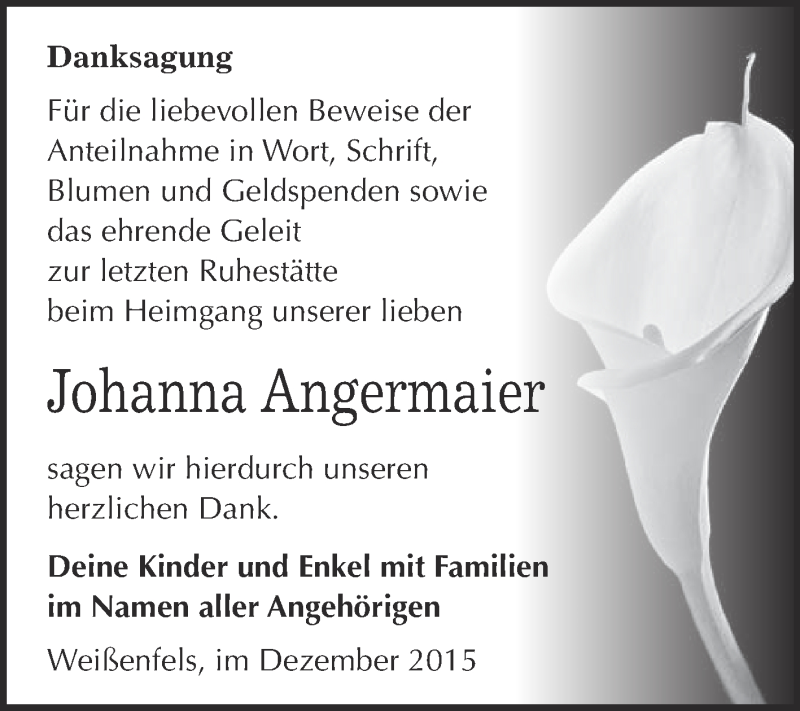 Danksagung

Für die liebevollen Beweise der Anteilnahme in Wort, Schrift, Blumen und Geldspenden sowie das ehrende Geleit zur letzten Ruhestätte beim Heimgang unserer lieben

Johanna Angermaier

sagen wir hierdurch unseren herzlichen Dank.

Deine Kinder und Enkel mit Familien im Namen aller Angehörigen

Weißenfels, im Dezember 2015